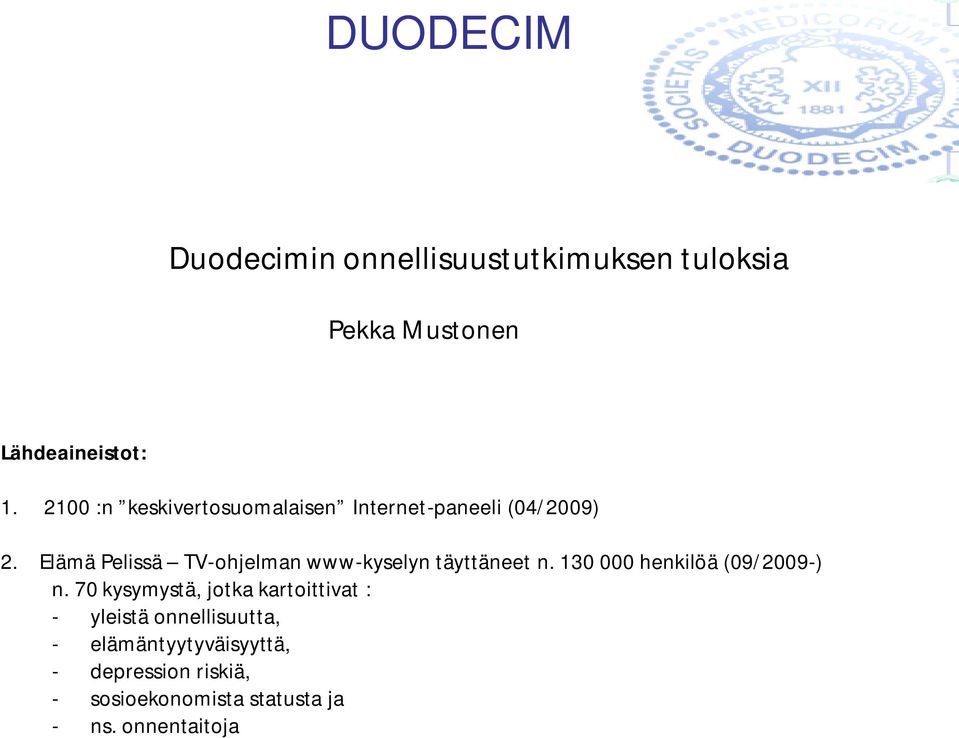 DUODECIM

SOCIETAS MEDICORUM XII 1881 DUODECIM

Duodecimin onnellisuustutkimuksen tuloksia

Pekka Mustonen

Lähdeaineistot:

1. 2100 :n ”keskivertosuomalaisen” Internet-paneeli (04/2009)

2. Elämä Pelissä – TV-ohjelman www-kyselyn täyttäneet n. 130 000 henkilöä (09/2009-) n. 70 kysymystä, jotka kartoittivat :
- yleistä onnellisuutta,
- elämäntyytyväisyyttä,
- depression riskiä,
- sosioekonomista statusta ja
- ns. onnentaitoja